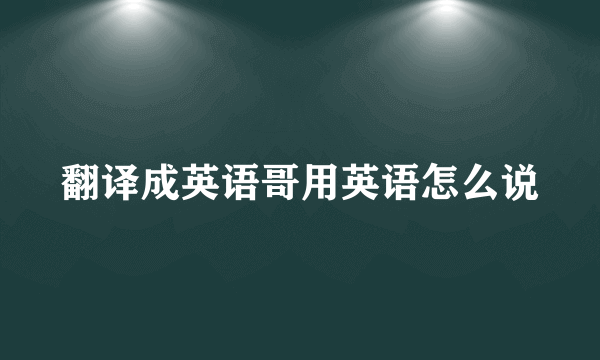 翻译成英语哥用英语怎么说